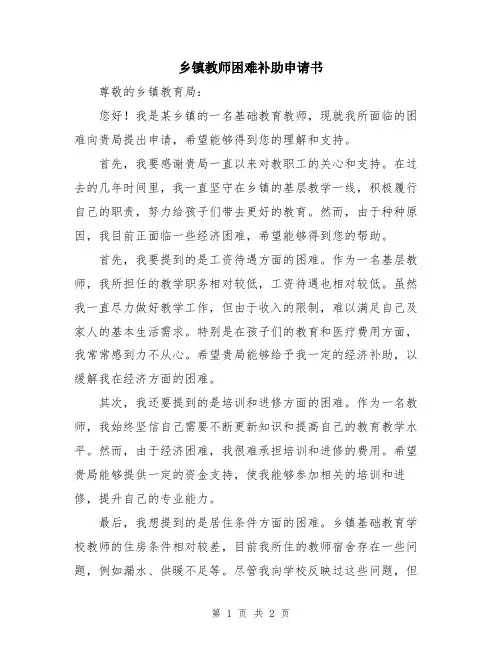 乡镇教师困难补助申请书

尊敬的乡镇教育局：

您好！我是某乡镇的一名基础教育教师，现就我所面临的困难向贵局提出申请，希望能够得到您的理解和支持。

首先，我要感谢贵局一直以来对教职工的关心和支持。在过去的几年时间里，我一直坚守在乡镇的基层教学一线，积极履行自己的职责，努力给孩子们带去更好的教育。然而，由于种种原因，我目前正面临一些经济困难，希望能够得到您的帮助。

首先，我要提到的是工资待遇方面的困难。作为一名基层教师，我所担任的教学职务相对较低，工资待遇也相对较低。虽然我一直尽力做好教学工作，但由于收入的限制，难以满足自己及家人的基本生活需求。特别是在孩子们的教育和医疗费用方面，我常常感到力不从心。希望贵局能够给予我一定的经济补助，以缓解我在经济方面的困难。

其次，我还要提到的是培训和进修方面的困难。作为一名教师，我始终坚信自己需要不断更新知识和提高自己的教育教学水平。然而，由于经济困难，我很难承担培训和进修的费用。希望贵局能够提供一定的资金支持，使我能够参加相关的培训和进修，提升自己的专业能力。

最后，我想提到的是居住条件方面的困难。乡镇基础教育学校教师的住房条件相对较差，目前我所住的教师宿舍存在一些问题，例如漏水、供暖不足等。尽管我向学校反映过这些问题，但

第 1 页 共 2 页